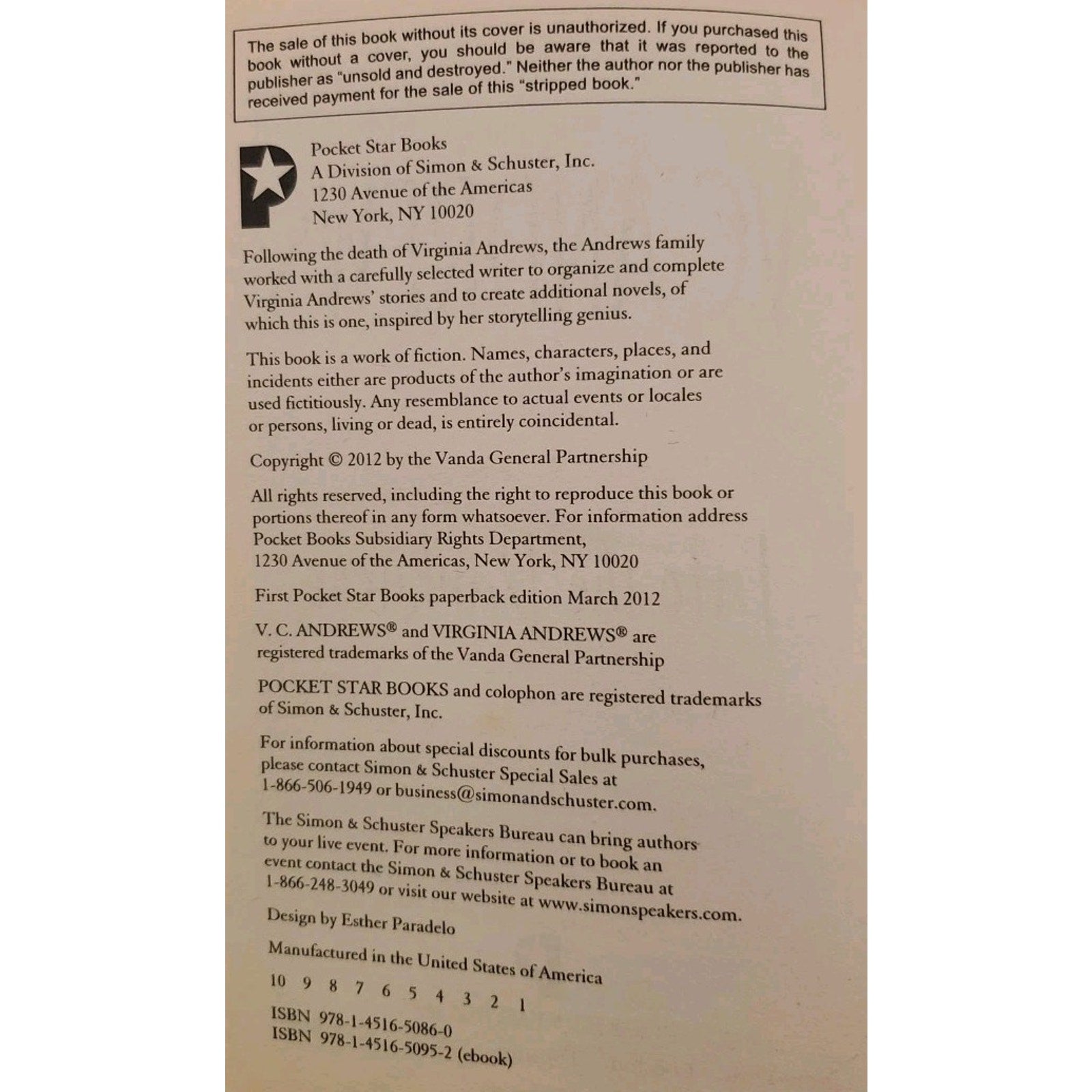 The sale of this book without its cover is unauthorized. If you purchased this book without a cover, you should be aware that it was reported to the publisher as "unsold and destroyed." Neither the author nor the publisher has received payment for the sale of this "stripped book."

Pocket Star Books
A Division of Simon & Schuster, Inc.
1230 Avenue of the Americas
New York, NY 10020

Following the death of Virginia Andrews, the Andrews family worked with a carefully selected writer to organize and complete Virginia Andrews' stories and to create additional novels, of which this is one, inspired by her storytelling genius.

This book is a work of fiction. Names, characters, places, and incidents either are products of the author's imagination or are used fictitiously. Any resemblance to actual events or locales or persons, living or dead, is entirely coincidental.

Copyright © 2012 by the Vanda General Partnership

All rights reserved, including the right to reproduce this book or portions thereof in any form whatsoever. For information address Pocket Books Subsidiary Rights Department, 1230 Avenue of the Americas, New York, NY 10020

First Pocket Star Books paperback edition March 2012

V. C. ANDREWS® and VIRGINIA ANDREWS® are registered trademarks of the Vanda General Partnership

POCKET STAR BOOKS and colophon are registered trademarks of Simon & Schuster, Inc.

For information about special discounts for bulk purchases, please contact Simon & Schuster Special Sales at 1-866-506-1949 or business@simonandschuster.com.

The Simon & Schuster Speakers Bureau can bring authors to your live event. For more information or to book an event contact the Simon & Schuster Speakers Bureau at 1-866-248-3049 or visit our website at www.simonspeakers.com.

Design by Esther Paradelo

Manufactured in the United States of America

10 9 8 7 6 5 4 3 2 1

ISBN 978-1-4516-5086-0
ISBN 978-1-4516-5095-2 (ebook)